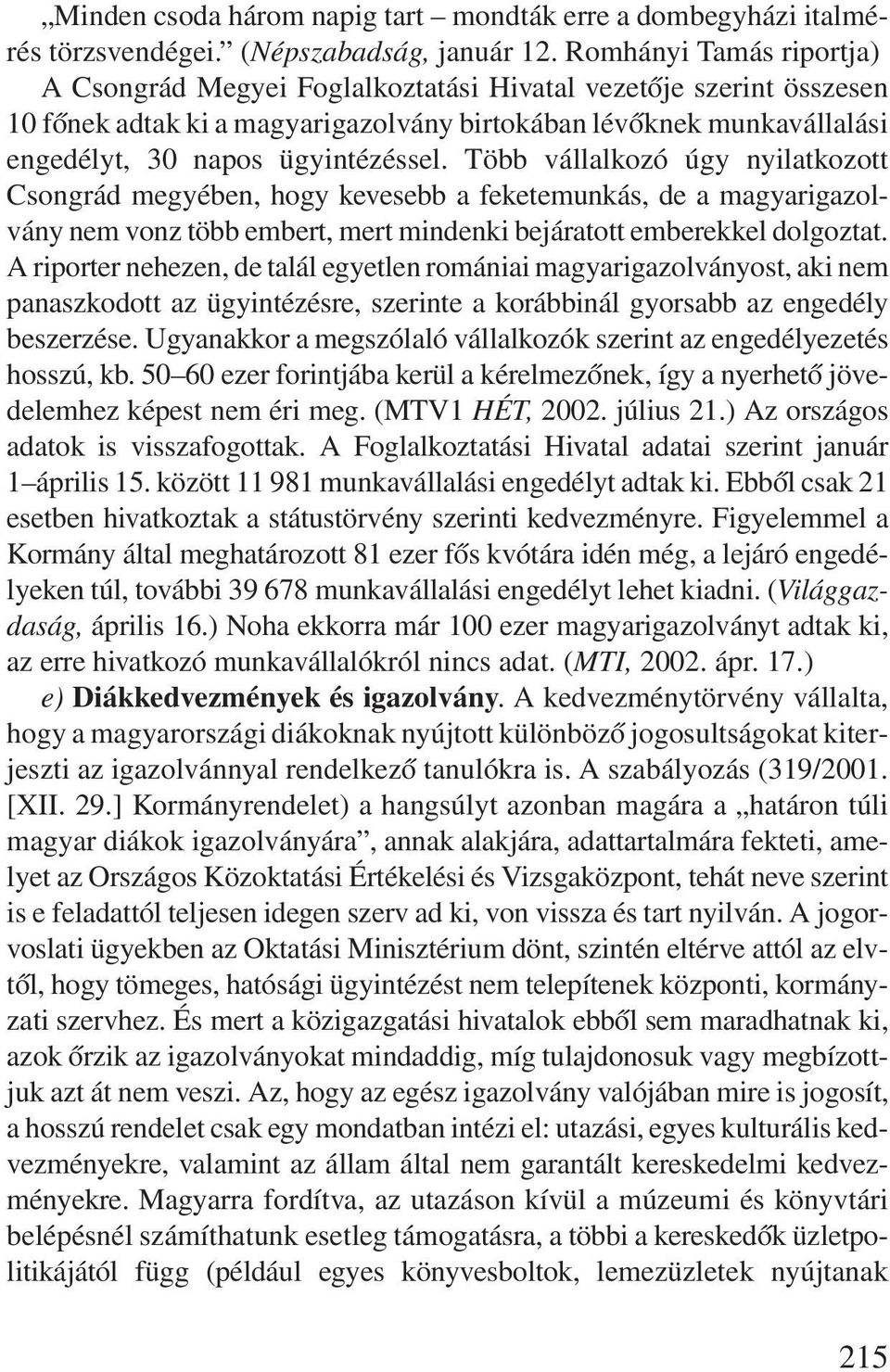 „Minden csoda három napig tart – mondták erre a dombegyházi italmérés törzsvendégei.” (Népszabadság, január 12. Romhányi Tamás riportja)

A Csongrád Megyei Foglalkoztatási Hivatal vezetője szerint összesen 10 főnek adtak ki a magyarigazolvány birtokában lévőknek munkavállalási engedélyt, 30 napos ügyintézéssel. Több vállalkozó úgy nyilatkozott Csongrád megyében, hogy kevesebb a feketemunkás, de a magyarigazolvány nem vonz több embert, mert mindenki bejáratott emberekkel dolgoztat. A riporter nehezen, de talál egyetlen romániai magyarigazolványost, aki nem panaszkodott az ügyintézésre, szerinte a korábbinál gyorsabb az engedély beszerzése. Ugyanakkor a megszólaló vállalkozók szerint az engedélyezetés hosszú, kb. 50–60 ezer forintjába kerül a kérelmezőnek, így a nyerhető jövedelemhez képest nem éri meg. (MTV1 HÉT, 2002. július 21.) Az országos adatok is visszafogottak. A Foglalkoztatási Hivatal adatai szerint január 1–április 15. között 11 981 munkavállalási engedélyt adtak ki. Ebből csak 21 esetben hivatkoztak a státustörvény szerinti kedvezményre. Figyelemmel a Kormány által meghatározott 81 ezer fős kvótára idén még, a lejáró engedélyeken túl, további 39 678 munkavállalási engedélyt lehet kiadni. (Világgazdaság, április 16.) Noha ekkorra már 100 ezer magyarigazolványt adtak ki, az erre hivatkozó munkavállalókról nincs adat. (MTI, 2002. ápr. 17.)

e) Diákkedvezmények és igazolvány. A kedvezménytörvény vállalta, hogy a magyarországi diákoknak nyújtott különböző jogosultságokat kiterjeszti az igazolvánnyal rendelkező tanulókra is. A szabályozás (319/2001. [XII. 29.] Kormányrendelet) a hangsúlyt azonban magára a „határon túli magyar diákok igazolványára”, annak alakjára, adattartalmára fekteti, amelyet az Országos Közoktatási Értékelési és Vizsgaközpont, tehát neve szerint is e feladattól teljesen idegen szerv ad ki, von vissza és tart nyilván. A jogorvoslati ügyekben az Oktatási Minisztérium dönt, szintén eltérve attól az elvtől, hogy tömeges, hatósági ügyintézést nem telepítenek központi, kormányzati szervhez. És mert a közigazgatási hivatalok ebből sem maradhatnak ki, azok őrzik az igazolványokat mindaddig, míg tulajdonosuk vagy megbízottjuk azt át nem veszi. Az, hogy az egész igazolvány valójában mire is jogosít, a hosszú rendelet csak egy mondatban intézi el: utazási, egyes kulturális kedvezményekre, valamint az állam által nem garantált kereskedelmi kedvezményekre. Magyarra fordítva, az utazáson kívül a múzeumi és könyvtári belépésnél számíthatunk esetleg támogatásra, a többi a kereskedők üzletpolitikájától függ (például egyes könyvesboltok, lemezüzletek nyújtanak

215